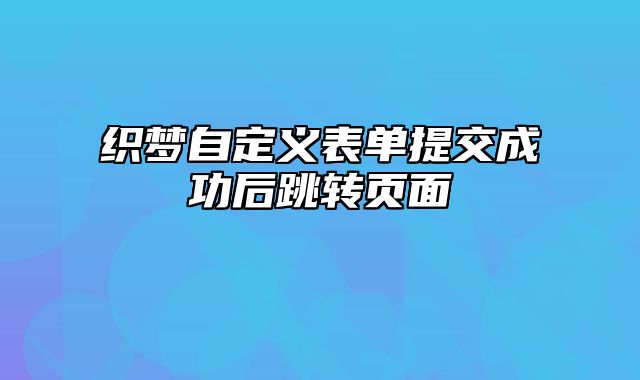 织梦自定义表单提交成功后跳转页面